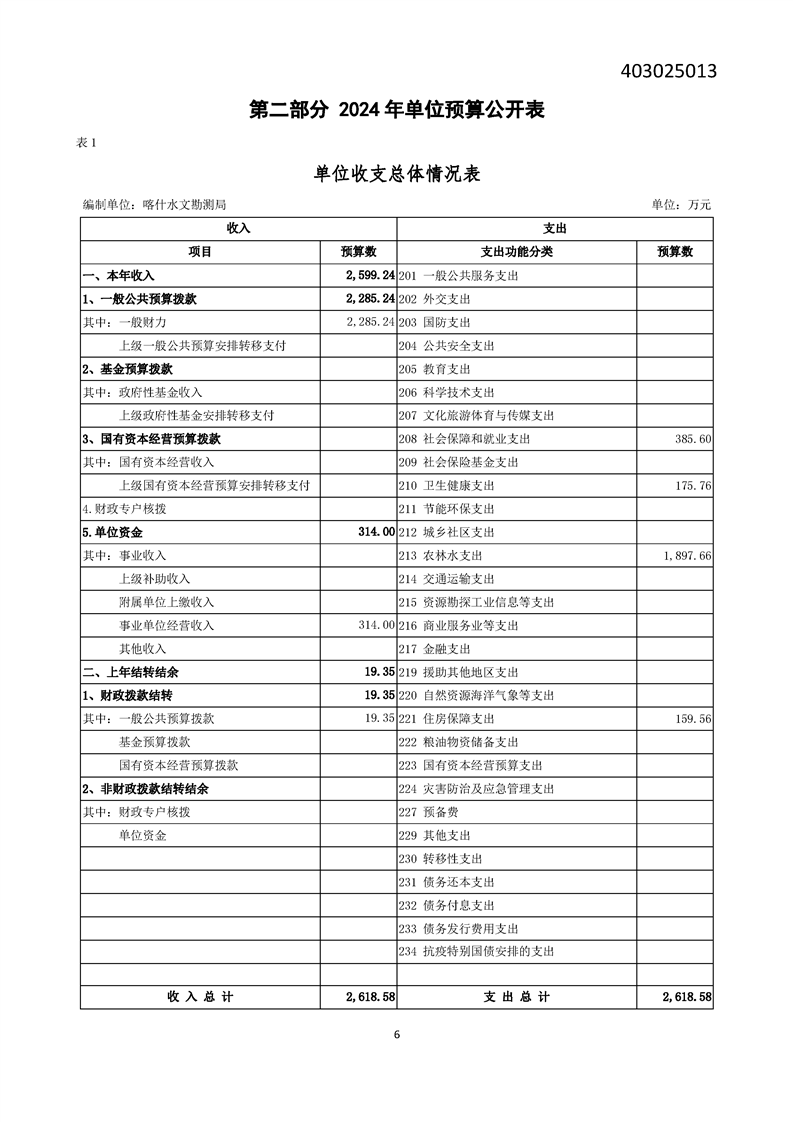 403025013

第二部分 2024 年单位预算公开表

表 1

单位收支总体情况表

编制单位：喀什水文勘测局

单位：万元

| 收入 | | 支出 | |
|---|---|---|---|
| 项目 | 预算数 | 支出功能分类 | 预算数 |
| 一、本年收入 | 2,599.24 | 201 一般公共服务支出 | |
| 1、一般公共预算拨款 | 2,285.24 | 202 外交支出 | |
| 其中：一般财力 | 2,285.24 | 203 国防支出 | |
| 上级一般公共预算安排转移支付 | | 204 公共安全支出 | |
| 2、基金预算拨款 | | 205 教育支出 | |
| 其中：政府性基金收入 | | 206 科学技术支出 | |
| 上级政府性基金安排转移支付 | | 207 文化旅游体育与传媒支出 | |
| 3、国有资本经营预算拨款 | | 208 社会保障和就业支出 | 385.60 |
| 其中：国有资本经营收入 | | 209 社会保险基金支出 | |
| 上级国有资本经营预算安排转移支付 | | 210 卫生健康支出 | 175.76 |
| 4.财政专户核拨 | | 211 节能环保支出 | |
| 5.单位资金 | 314.00 | 212 城乡社区支出 | |
| 其中：事业收入 | | 213 农林水支出 | 1,897.66 |
| 上级补助收入 | | 214 交通运输支出 | |
| 附属单位上缴收入 | | 215 资源勘探工业信息等支出 | |
| 事业单位经营收入 | 314.00 | 216 商业服务业等支出 | |
| 其他收入 | | 217 金融支出 | |
| 二、上年结转结余 | 19.35 | 219 援助其他地区支出 | |
| 1、财政拨款结转 | 19.35 | 220 自然资源海洋气象等支出 | |
| 其中：一般公共预算拨款 | 19.35 | 221 住房保障支出 | 159.56 |
| 基金预算拨款 | | 222 粮油物资储备支出 | |
| 国有资本经营预算拨款 | | 223 国有资本经营预算支出 | |
| 2、非财政拨款结转结余 | | 224 灾害防治及应急管理支出 | |
| 其中：财政专户核拨 | | 227 预备费 | |
| 单位资金 | | 229 其他支出 | |
| | | 230 转移性支出 | |
| | | 231 债务还本支出 | |
| | | 232 债务付息支出 | |
| | | 233 债务发行费用支出 | |
| | | 234 抗疫特别国债安排的支出 | |
| | | | |
| 收 入 总 计 | 2,618.58 | 支 出 总 计 | 2,618.58 |

6